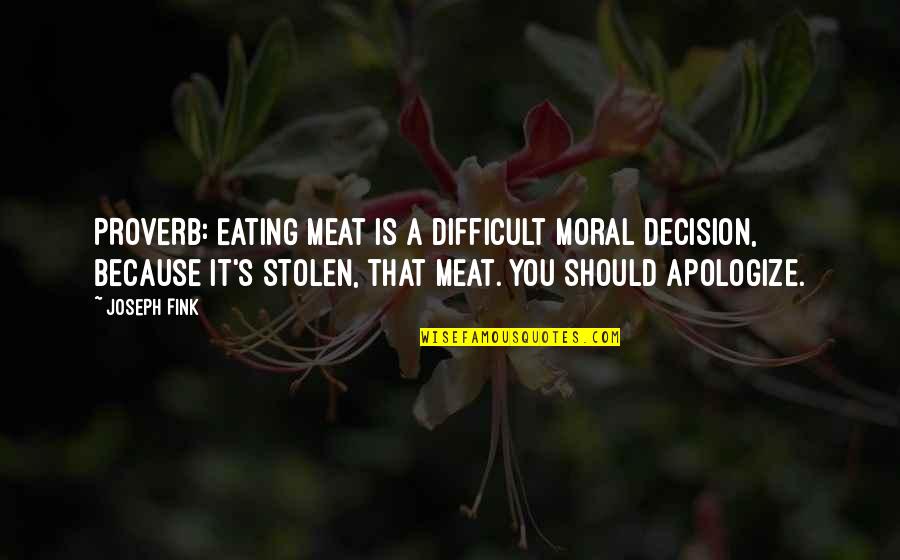 PROVERB: EATING MEAT IS A DIFFICULT MORAL DECISION, BECAUSE IT'S STOLEN, THAT MEAT. YOU SHOULD APOLOGIZE.

~ JOSEPH FINK

WISEFAMOUSQUOTES.COM